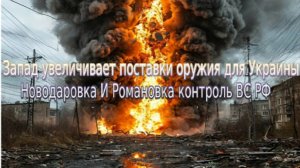 Запад увеличивает поставки оружия для Украины
Новодаровка И Романовка контроль ВС РФ